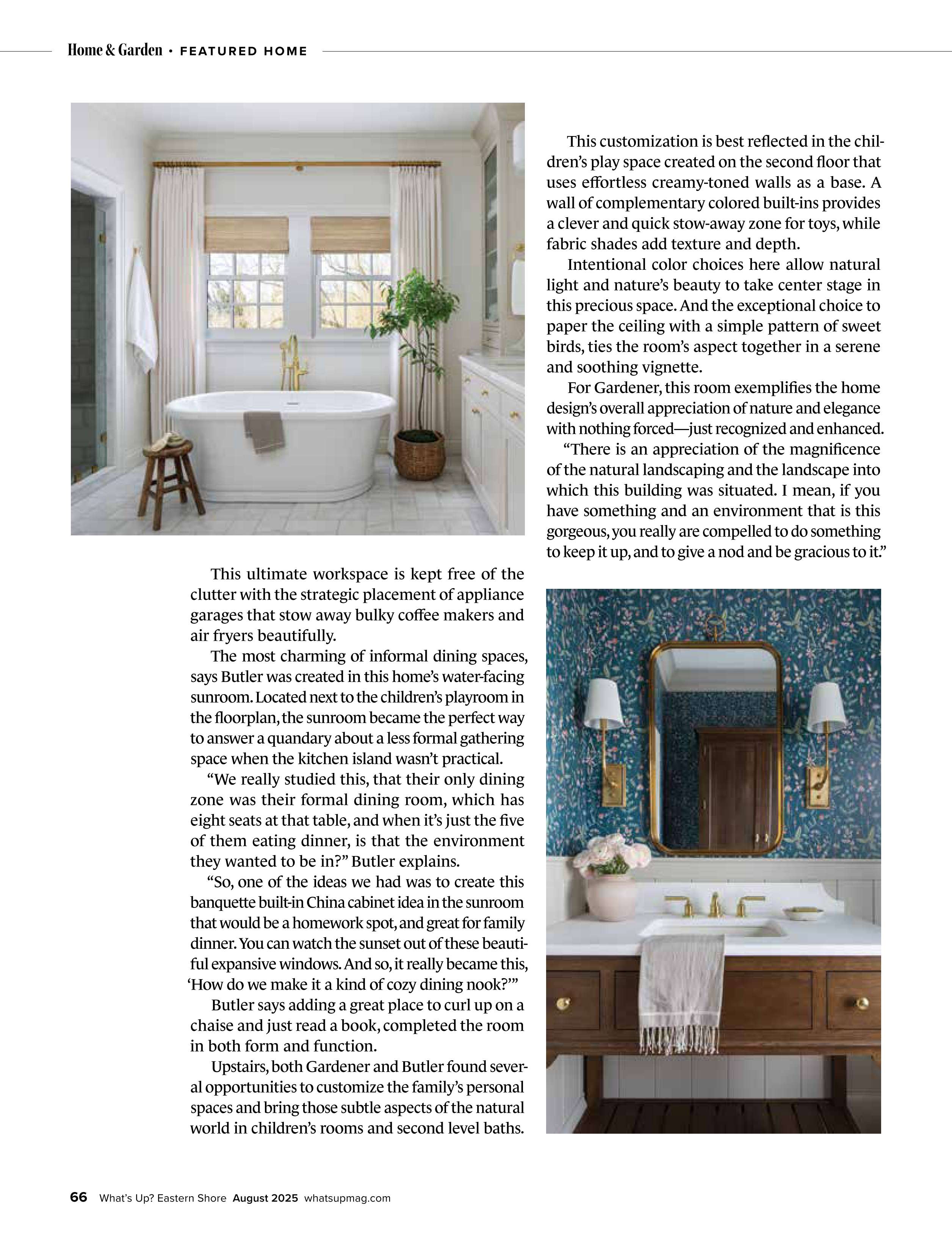 Home & Garden • FEATURED HOME

This ultimate workspace is kept free of the clutter with the strategic placement of appliance garages that stow away bulky coffee makers and air fryers beautifully.

The most charming of informal dining spaces, says Butler was created in this home's water-facing sunroom. Located next to the children's playroom in the floorplan, the sunroom became the perfect way to answer a quandary about a less formal gathering space when the kitchen island wasn't practical.

"We really studied this, that their only dining zone was their formal dining room, which has eight seats at that table, and when it's just the five of them eating dinner, is that the environment they wanted to be in?" Butler explains.

"So, one of the ideas we had was to create this banquette built-in China cabinet idea in the sunroom that would be a homework spot, and great for family dinner. You can watch the sunset out of these beautiful expansive windows. And so, it really became this, 'How do we make it a kind of cozy dining nook?'"

Butler says adding a great place to curl up on a chaise and just read a book, completed the room in both form and function.

Upstairs, both Gardener and Butler found several opportunities to customize the family's personal spaces and bring those subtle aspects of the natural world in children's rooms and second level baths.

This customization is best reflected in the children's play space created on the second floor that uses effortless creamy-toned walls as a base. A wall of complementary colored built-ins provides a clever and quick stow-away zone for toys, while fabric shades add texture and depth.

Intentional color choices here allow natural light and nature's beauty to take center stage in this precious space. And the exceptional choice to paper the ceiling with a simple pattern of sweet birds, ties the room's aspect together in a serene and soothing vignette.

For Gardener, this room exemplifies the home design's overall appreciation of nature and elegance with nothing forced—just recognized and enhanced.

"There is an appreciation of the magnificence of the natural landscaping and the landscape into which this building was situated. I mean, if you have something and an environment that is this gorgeous, you really are compelled to do something to keep it up, and to give a nod and be gracious to it."

66 What's Up? Eastern Shore August 2025 whatsupmag.com